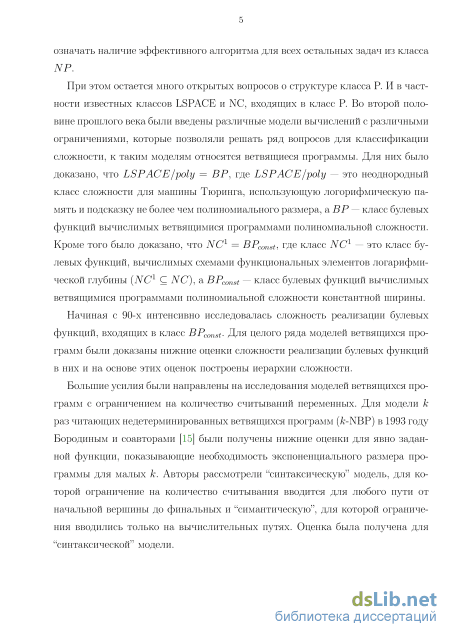 5

означать наличие эффективного алгоритма для всех остальных задач из класса $NP$.

При этом остается много открытых вопросов о структуре класса P. И в частности известных классов LSPACE и NC, входящих в класс P. Во второй половине прошлого века были введены различные модели вычислений с различными ограничениями, которые позволяли решать ряд вопросов для классификации сложности, к таким моделям относятся ветвящиеся программы. Для них было доказано, что $LSPACE/poly = BP$, где $LSPACE/poly$ — это неоднородный класс сложности для машины Тюринга, использующую логорифмическую память и подсказку не более чем полиномиального размера, а $BP$ — класс булевых функций вычислимых ветвящимися программами полиномиальной сложности. Кроме того было доказано, что $NC^1 = BP_{const}$, где класс $NC^1$ — это класс булевых функций, вычислимых схемами функциональных элементов логарифмической глубины ($NC^1 \subseteq NC$), а $BP_{const}$ — класс булевых функций вычислимых ветвящимися программами полиномиальной сложности константной ширины.

Начиная с 90-х интенсивно исследовалась сложность реализации булевых функций, входящих в класс $BP_{const}$. Для целого ряда моделей ветвящихся программ были доказаны нижние оценки сложности реализации булевых функций в них и на основе этих оценок построены иерархии сложности.

Большие усилия были направлены на исследования моделей ветвящихся программ с ограничением на количество считываний переменных. Для модели $k$ раз читающих недетерминированных ветвящихся программ ($k$-NBP) в 1993 году Бородиным и соавторами [15] были получены нижние оценки для явно заданной функции, показывающие необходимость экспоненциального размера программы для малых $k$. Авторы рассмотрели "синтаксическую" модель, для которой ограничение на количество считывания вводится для любого пути от начальной вершины до финальных и "симантическую", для которой ограничения вводились только на вычислительных путях. Оценка была получена для "синтаксической" модели.

dsLib.net
библиотека диссертаций